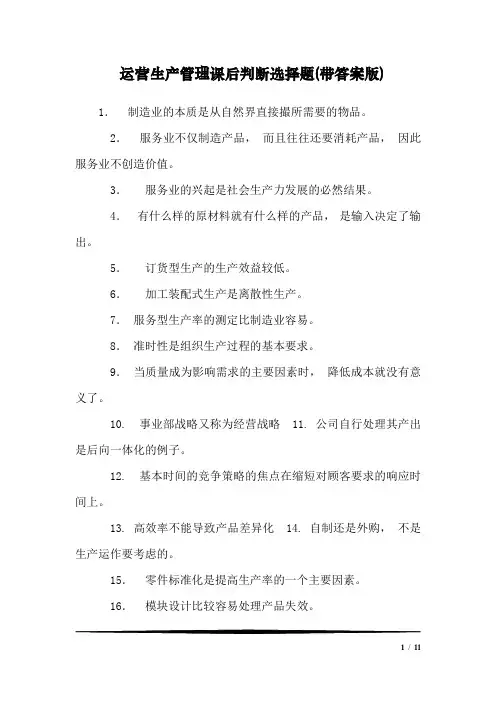 运营生产管理课后判断选择题(带答案版)

1. 制造业的本质是从自然界直接撮所需要的物品。

2. 服务业不仅制造产品， 而且往往还要消耗产品， 因此服务业不创造价值。

3. 服务业的兴起是社会生产力发展的必然结果。

4. 有什么样的原材料就有什么样的产品， 是输入决定了输出。

5. 订货型生产的生产效益较低。

6. 加工装配式生产是离散性生产。

7. 服务型生产率的测定比制造业容易。

8. 准时性是组织生产过程的基本要求。

9. 当质量成为影响需求的主要因素时， 降低成本就没有意义了。

10. 事业部战略又称为经营战略 11. 公司自行处理其产出是后向一体化的例子。

12. 基本时间的竞争策略的焦点在缩短对顾客要求的响应时间上。

13. 高效率不能导致产品差异化 14. 自制还是外购， 不是生产运作要考虑的。

15. 零件标准化是提高生产率的一个主要因素。

16. 模块设计比较容易处理产品失效。

1 / 11